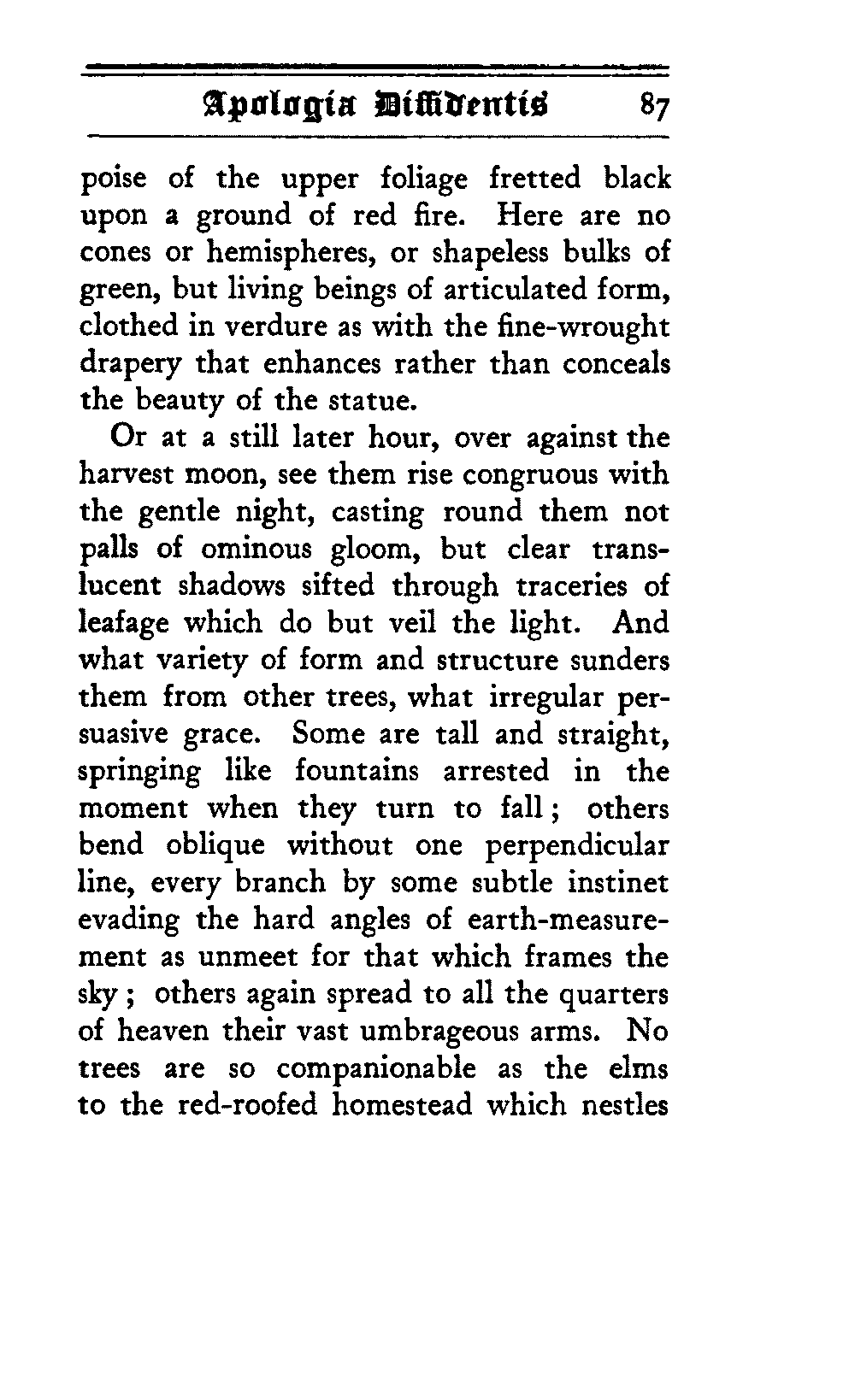 Apologia Diffidentis 87

poise of the upper foliage fretted black upon a ground of red fire. Here are no cones or hemispheres, or shapeless bulks of green, but living beings of articulated form, clothed in verdure as with the fine-wrought drapery that enhances rather than conceals the beauty of the statue.

Or at a still later hour, over against the harvest moon, see them rise congruous with the gentle night, casting round them not palls of ominous gloom, but clear translucent shadows sifted through traceries of leafage which do but veil the light. And what variety of form and structure sunders them from other trees, what irregular persuasive grace. Some are tall and straight, springing like fountains arrested in the moment when they turn to fall; others bend oblique without one perpendicular line, every branch by some subtle instinet evading the hard angles of earth-measurement as unmeet for that which frames the sky; others again spread to all the quarters of heaven their vast umbrageous arms. No trees are so companionable as the elms to the red-roofed homestead which nestles